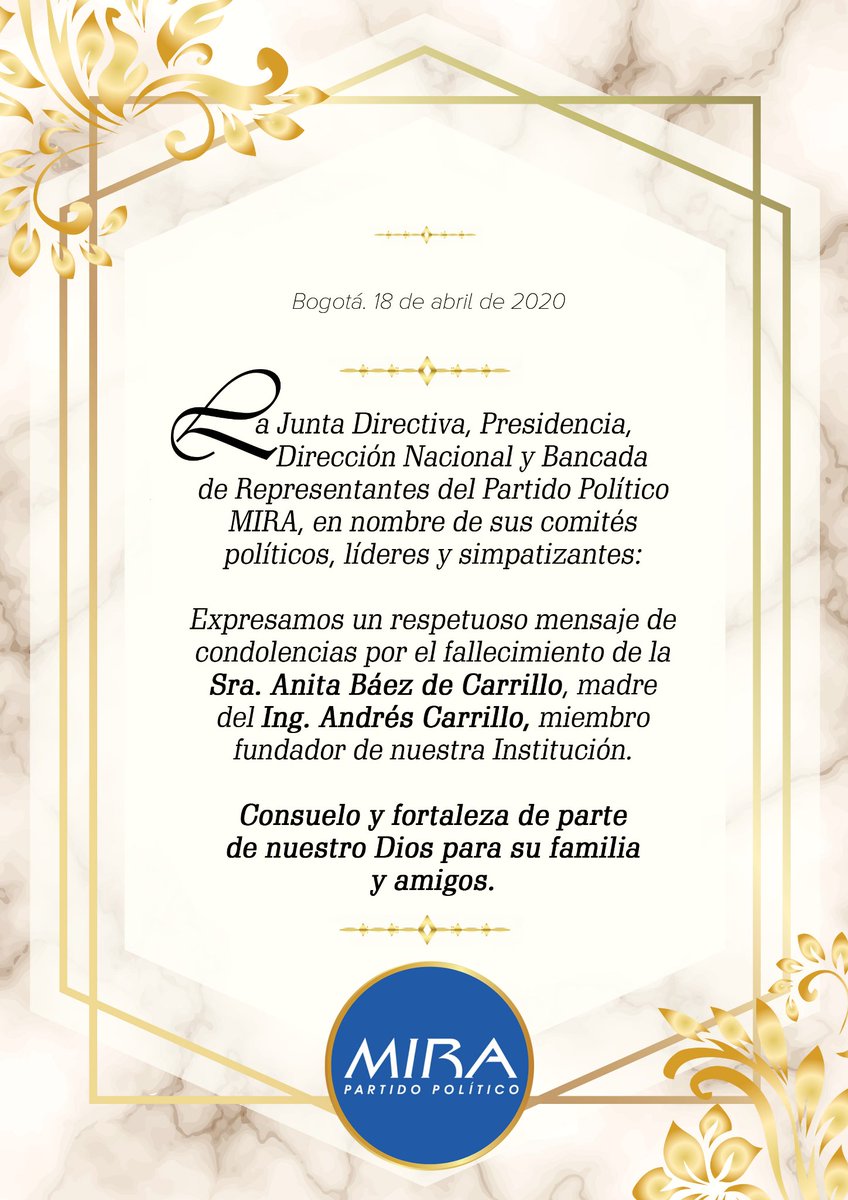 Bogotá. 18 de abril de 2020

La Junta Directiva, Presidencia, Dirección Nacional y Bancada de Representantes del Partido Político MIRA, en nombre de sus comités políticos, líderes y simpatizantes:

Expresamos un respetuoso mensaje de condolencias por el fallecimiento de la Sra. Anita Báez de Carrillo, madre del Ing. Andrés Carrillo, miembro fundador de nuestra Institución.

Consuelo y fortaleza de parte de nuestro Dios para su familia y amigos.

MIRA
PARTIDO POLÍTICO